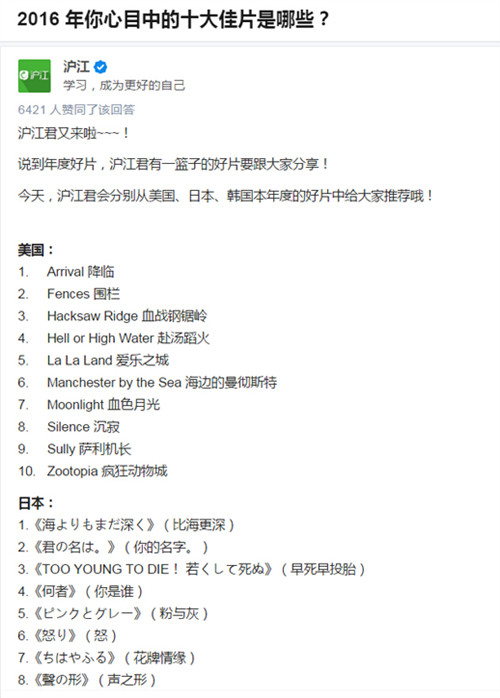 2016 年你心目中的十大佳片是哪些？

沪江

沪江

学习，成为更好的自己

6421 人赞同了该回答

沪江君又来啦~~~！

说到年度好片，沪江君有一篮子的好片要跟大家分享！

今天，沪江君会分别从美国、日本、韩国本年度的好片中给大家推荐哦！

美国：

1. Arrival 降临
2. Fences 围栏
3. Hacksaw Ridge 血战钢锯岭
4. Hell or High Water 赴汤蹈火
5. La La Land 爱乐之城
6. Manchester by the Sea 海边的曼彻斯特
7. Moonlight 血色月光
8. Silence 沉寂
9. Sully 萨利机长
10. Zootopia 疯狂动物城

日本：

1.《海よりもまだ深く》（比海更深）
2.《君の名は。》（你的名字。）
3.《TOO YOUNG TO DIE！ 若くして死ぬ》（早死早投胎）
4.《何者》（你是谁）
5.《ピンクとグレー》（粉与灰）
6.《怒り》（怒）
7.《ちはやふる》（花牌情缘）
8.《聲の形》（声之形）